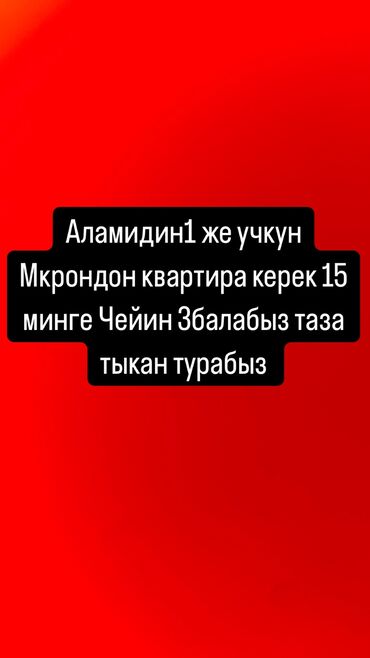 Аламидин1 же учкун Мкрондон квартира керек 15 минге Чейин 3балабыз таза тыкан турабыз